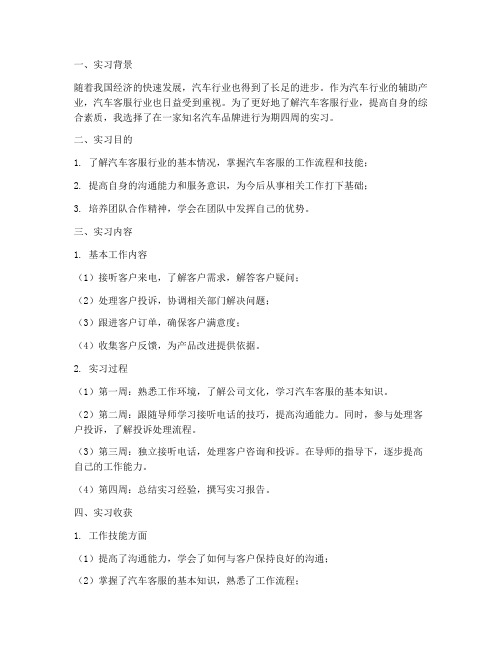 一、实习背景

随着我国经济的快速发展，汽车行业也得到了长足的进步。作为汽车行业的辅助产业，汽车客服行业也日益受到重视。为了更好地了解汽车客服行业，提高自身的综合素质，我选择了在一家知名汽车品牌进行为期四周的实习。

二、实习目的

1. 了解汽车客服行业的基本情况，掌握汽车客服的工作流程和技能；

2. 提高自身的沟通能力和服务意识，为今后从事相关工作打下基础；

3. 培养团队合作精神，学会在团队中发挥自己的优势。

三、实习内容

1. 基本工作内容

（1）接听客户来电，了解客户需求，解答客户疑问；

（2）处理客户投诉，协调相关部门解决问题；

（3）跟进客户订单，确保客户满意度；

（4）收集客户反馈，为产品改进提供依据。

2. 实习过程

（1）第一周：熟悉工作环境，了解公司文化，学习汽车客服的基本知识。

（2）第二周：跟随导师学习接听电话的技巧，提高沟通能力。同时，参与处理客户投诉，了解投诉处理流程。

（3）第三周：独立接听电话，处理客户咨询和投诉。在导师的指导下，逐步提高自己的工作能力。

（4）第四周：总结实习经验，撰写实习报告。

四、实习收获

1. 工作技能方面

（1）提高了沟通能力，学会了如何与客户保持良好的沟通；

（2）掌握了汽车客服的基本知识，熟悉了工作流程；